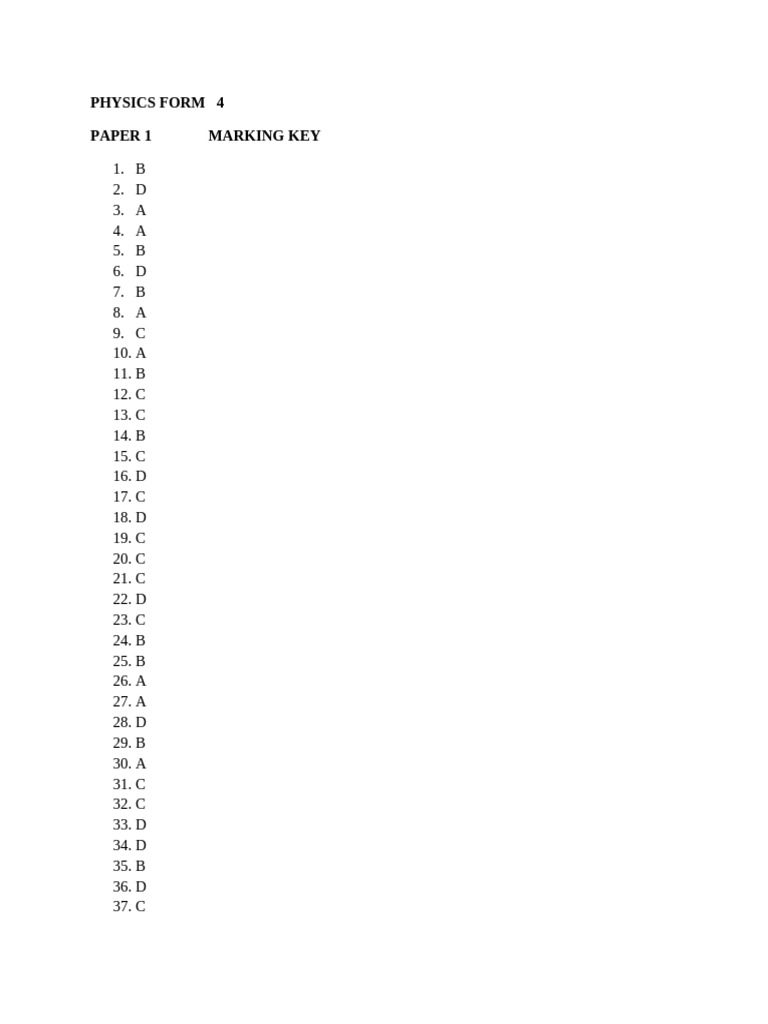 PHYSICS FORM 4

PAPER 1 MARKING KEY

1. B
2. D
3. A
4. A
5. B
6. D
7. B
8. A
9. C
10. A
11. B
12. C
13. C
14. B
15. C
16. D
17. C
18. D
19. C
20. C
21. C
22. D
23. C
24. B
25. B
26. A
27. A
28. D
29. B
30. A
31. C
32. C
33. D
34. D
35. B
36. D
37. C